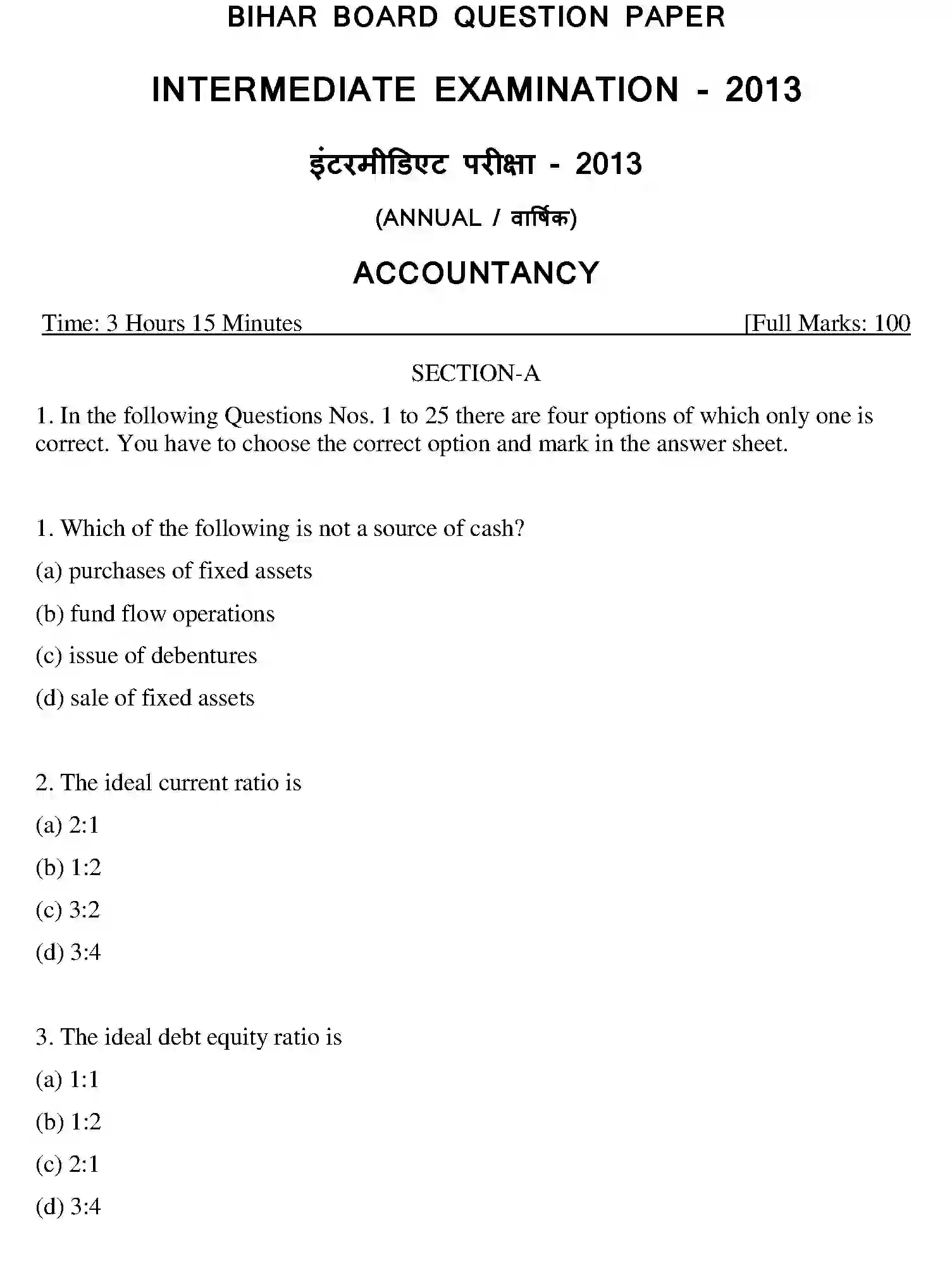 BIHAR BOARD QUESTION PAPER

INTERMEDIATE EXAMINATION - 2013

इंटरमीडिएट परीक्षा - 2013

(ANNUAL / वार्षिक)

ACCOUNTANCY

Time: 3 Hours 15 Minutes [Full Marks: 100

SECTION-A

1. In the following Questions Nos. 1 to 25 there are four options of which only one is correct. You have to choose the correct option and mark in the answer sheet.

1. Which of the following is not a source of cash?

(a) purchases of fixed assets

(b) fund flow operations

(c) issue of debentures

(d) sale of fixed assets

2. The ideal current ratio is

(a) 2:1

(b) 1:2

(c) 3:2

(d) 3:4

3. The ideal debt equity ratio is

(a) 1:1

(b) 1:2

(c) 2:1

(d) 3:4